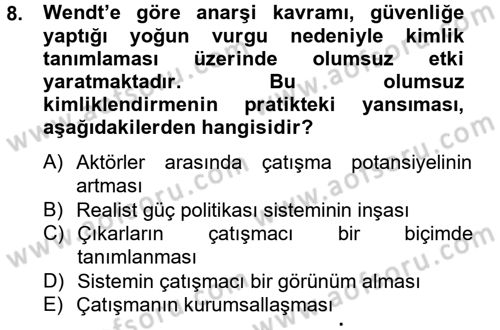 8. Wendt'e göre anarşi kavramı, güvenliğe yaptığı yoğun vurgu nedeniyle kimlik tanımlaması üzerinde olumsuz etki yaratmaktadır. Bu olumsuz kimliklendirmenin pratikteki yansıması, aşağıdakilerden hangisidir?

A) Aktörler arasında çatışma potansiyelinin artması
B) Realist güç politikası sisteminin inşası
C) Çıkarların çatışmacı bir biçimde tanımlanması
D) Sistemin çatışmacı bir görünüm alması
E) Çatışmanın kurumsallaşması

www.aofsoru.com